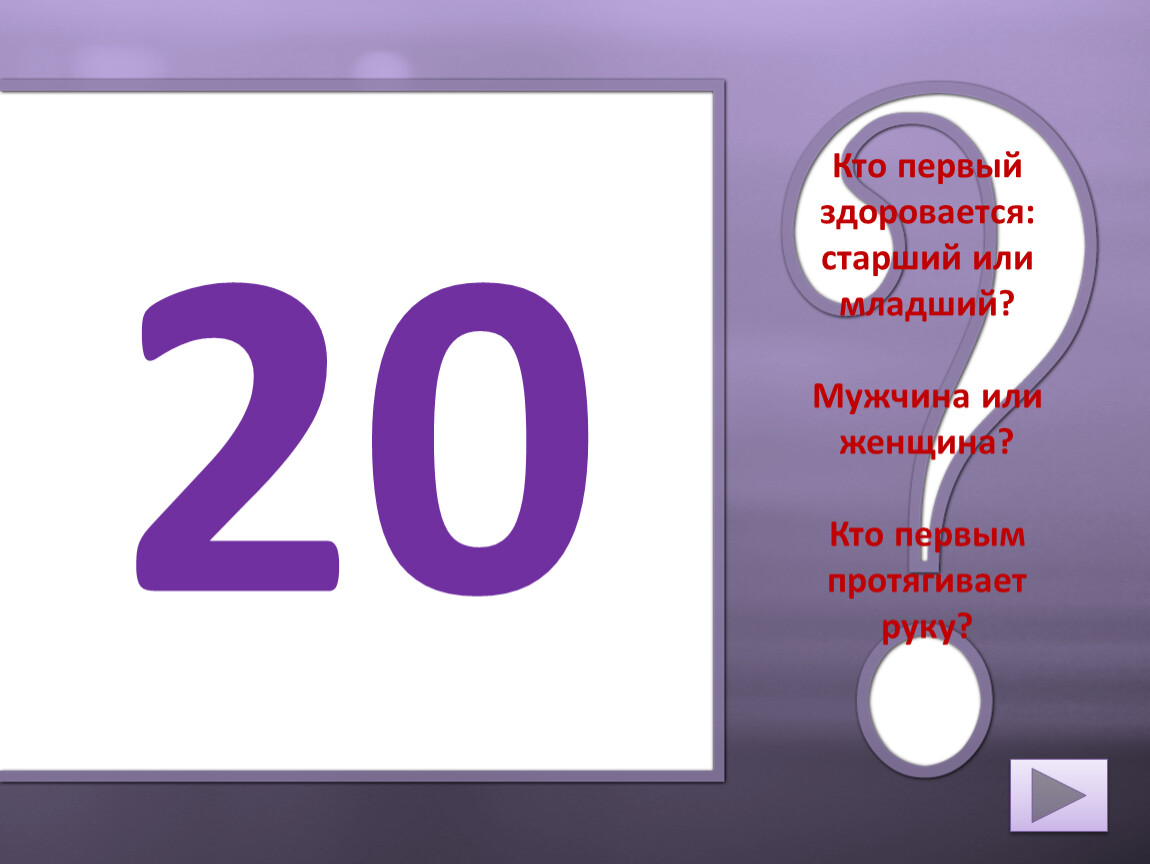 20

Кто первый здоровается: старший или младший?

Мужчина или женщина?

Кто первым протягивает руку?